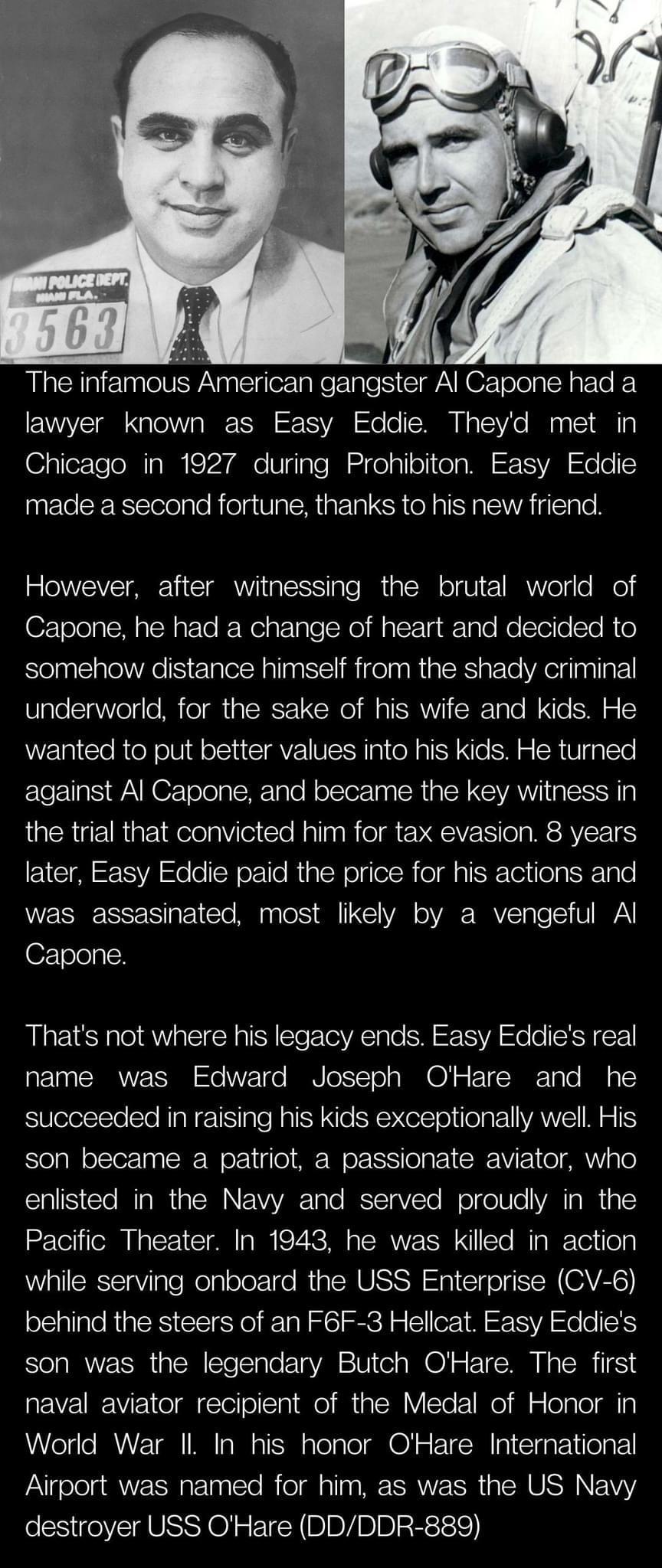 MIAMI POLICE DEPT.
MIAMI FLA.
3563

The infamous American gangster Al Capone had a lawyer known as Easy Eddie. They'd met in Chicago in 1927 during Prohibiton. Easy Eddie made a second fortune, thanks to his new friend.

However, after witnessing the brutal world of Capone, he had a change of heart and decided to somehow distance himself from the shady criminal underworld, for the sake of his wife and kids. He wanted to put better values into his kids. He turned against Al Capone, and became the key witness in the trial that convicted him for tax evasion. 8 years later, Easy Eddie paid the price for his actions and was assasinated, most likely by a vengeful Al Capone.

That's not where his legacy ends. Easy Eddie's real name was Edward Joseph O'Hare and he succeeded in raising his kids exceptionally well. His son became a patriot, a passionate aviator, who enlisted in the Navy and served proudly in the Pacific Theater. In 1943, he was killed in action while serving onboard the USS Enterprise (CV-6) behind the steers of an F6F-3 Hellcat. Easy Eddie's son was the legendary Butch O'Hare. The first naval aviator recipient of the Medal of Honor in World War II. In his honor O'Hare International Airport was named for him, as was the US Navy destroyer USS O'Hare (DD/DDR-889)